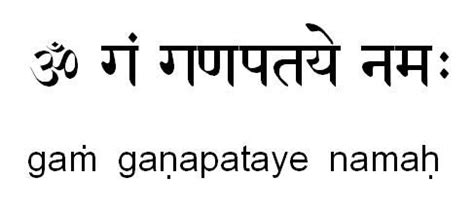 ॐ गं गणपतये नमः

gaṁ gaṇapataye namaḥ